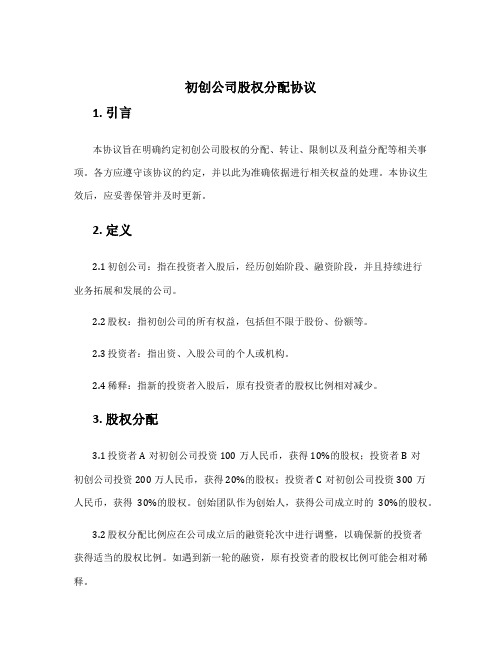 初创公司股权分配协议

1. 引言

本协议旨在明确约定初创公司股权的分配、转让、限制以及利益分配等相关事项。各方应遵守该协议的约定，并以此为准确依据进行相关权益的处理。本协议生效后，应妥善保管并及时更新。

2. 定义

2.1 初创公司：指在投资者入股后，经历创始阶段、融资阶段，并且持续进行业务拓展和发展的公司。

2.2 股权：指初创公司的所有权益，包括但不限于股份、份额等。

2.3 投资者：指出资、入股公司的个人或机构。

2.4 稀释：指新的投资者入股后，原有投资者的股权比例相对减少。

3. 股权分配

3.1 投资者 A 对初创公司投资 100 万人民币，获得 10%的股权；投资者 B 对初创公司投资 200 万人民币，获得 20%的股权；投资者 C 对初创公司投资 300 万人民币，获得 30%的股权。创始团队作为创始人，获得公司成立时的 30%的股权。

3.2 股权分配比例应在公司成立后的融资轮次中进行调整，以确保新的投资者获得适当的股权比例。如遇到新一轮的融资，原有投资者的股权比例可能会相对稀释。